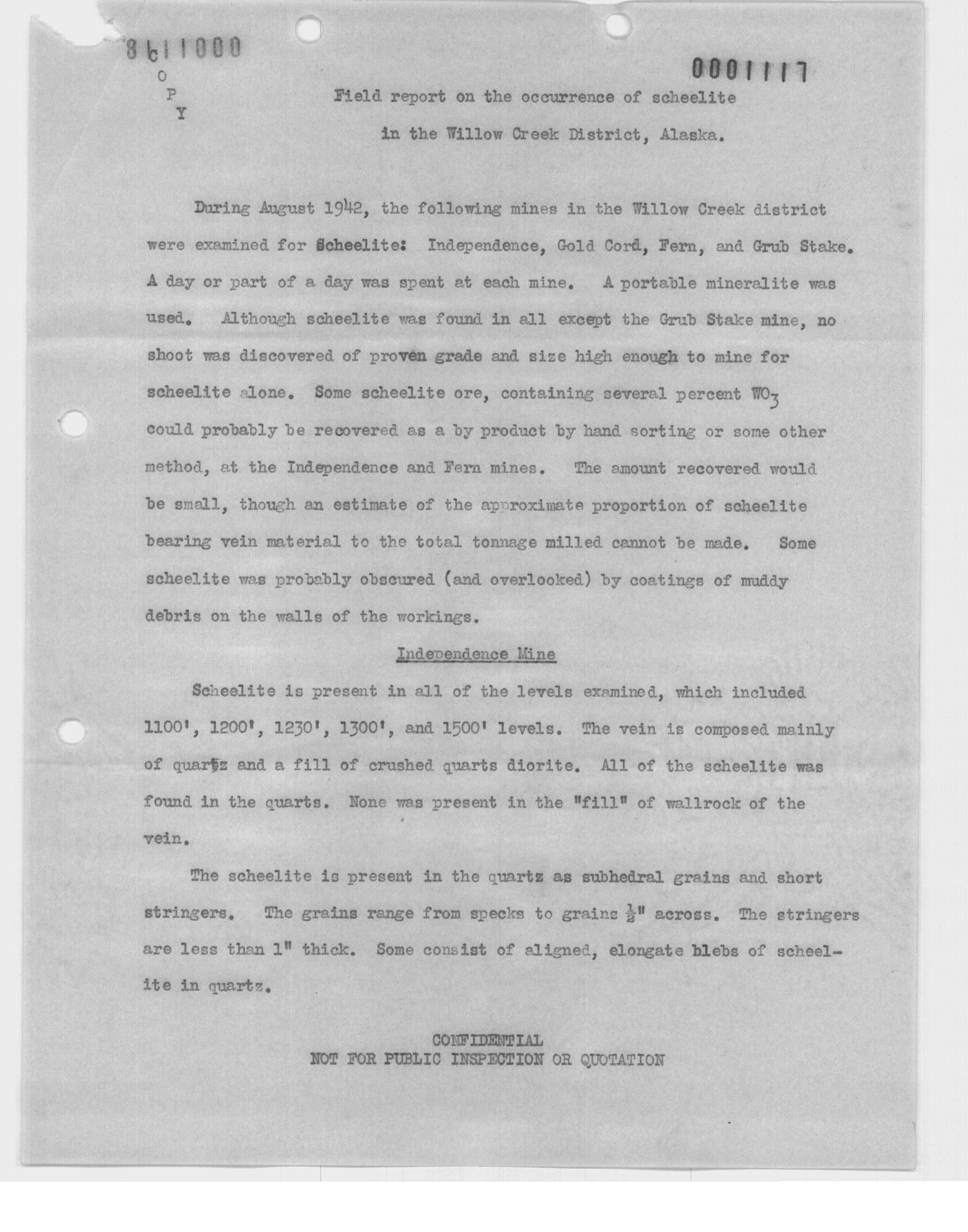 0001118

C
O
P
Y

0001117

Field report on the occurrence of scheelite in the Willow Creek District, Alaska.

During August 1942, the following mines in the Willow Creek district were examined for Scheelite: Independence, Gold Cord, Fern, and Grub Stake. A day or part of a day was spent at each mine. A portable mineralite was used. Although scheelite was found in all except the Grub Stake mine, no shoot was discovered of proven grade and size high enough to mine for scheelite alone. Some scheelite ore, containing several percent $WO_3$ could probably be recovered as a by product by hand sorting or some other method, at the Independence and Fern mines. The amount recovered would be small, though an estimate of the approximate proportion of scheelite bearing vein material to the total tonnage milled cannot be made. Some scheelite was probably obscured (and overlooked) by coatings of muddy debris on the walls of the workings.

Independence Mine

Scheelite is present in all of the levels examined, which included 1100', 1200', 1230', 1300', and 1500' levels. The vein is composed mainly of quartz and a fill of crushed quarts diorite. All of the scheelite was found in the quarts. None was present in the "fill" of wallrock of the vein.

The scheelite is present in the quartz as subhedral grains and short stringers. The grains range from specks to grains $\frac{1}{2}$" across. The stringers are less than 1" thick. Some consist of aligned, elongate blebs of scheelite in quartz.

CONFIDENTIAL
NOT FOR PUBLIC INSPECTION OR QUOTATION